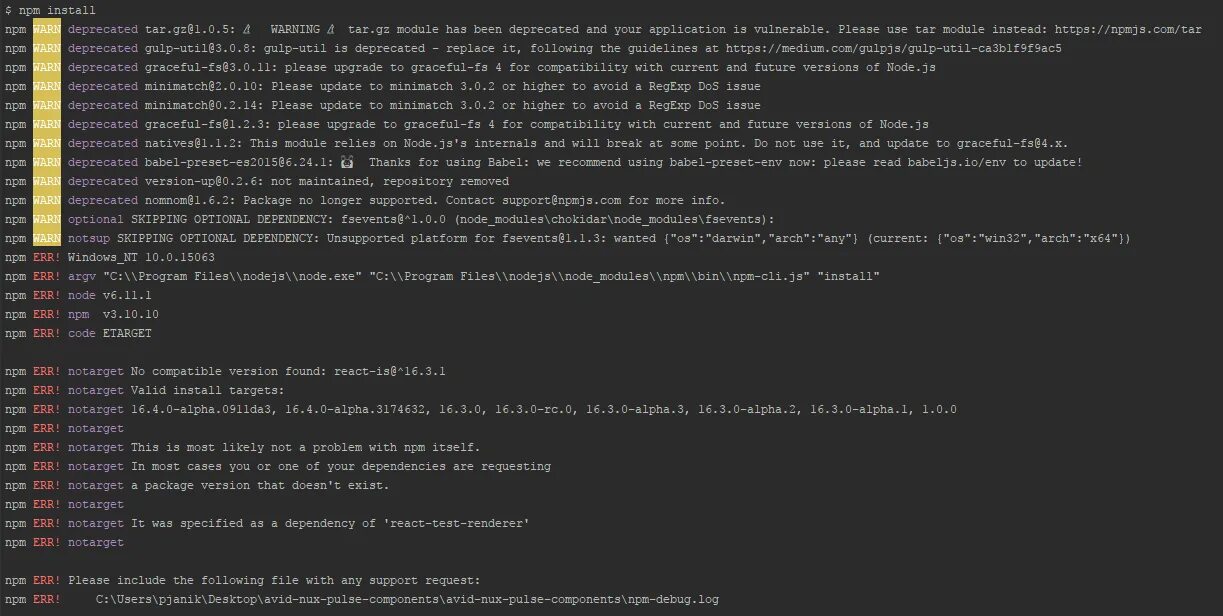 $ npm install
npm WARN deprecated tar.gz@1.0.5: ⚠ WARNING ⚠ tar.gz module has been deprecated and your application is vulnerable. Please use tar module instead: https://npmjs.com/tar
npm WARN deprecated gulp-util@3.0.8: gulp-util is deprecated - replace it, following the guidelines at https://medium.com/gulpjs/gulp-util-ca3b1f9f9ac5
npm WARN deprecated graceful-fs@3.0.11: please upgrade to graceful-fs 4 for compatibility with current and future versions of Node.js
npm WARN deprecated minimatch@2.0.10: Please update to minimatch 3.0.2 or higher to avoid a RegExp DoS issue
npm WARN deprecated minimatch@0.2.14: Please update to minimatch 3.0.2 or higher to avoid a RegExp DoS issue
npm WARN deprecated graceful-fs@1.2.3: please upgrade to graceful-fs 4 for compatibility with current and future versions of Node.js
npm WARN deprecated natives@1.1.2: This module relies on Node.js's internals and will break at some point. Do not use it, and update to graceful-fs@4.x.
npm WARN deprecated babel-preset-es2015@6.24.1: 🙌 Thanks for using Babel: we recommend using babel-preset-env now: please read babeljs.io/env to update!
npm WARN deprecated version-up@0.2.6: not maintained, repository removed
npm WARN deprecated nomnom@1.6.2: Package no longer supported. Contact support@npmjs.com for more info.
npm WARN optional SKIPPING OPTIONAL DEPENDENCY: fsevents@^1.0.0 (node_modules\chokidar\node_modules\fsevents):
npm WARN notsup SKIPPING OPTIONAL DEPENDENCY: Unsupported platform for fsevents@1.1.3: wanted {"os":"darwin","arch":"any"} (current: {"os":"win32","arch":"x64"})
npm ERR! Windows_NT 10.0.15063
npm ERR! argv "C:\\Program Files\\nodejs\\node.exe" "C:\\Program Files\\nodejs\\node_modules\\npm\\bin\\npm-cli.js" "install"
npm ERR! node v6.11.1
npm ERR! npm v3.10.10
npm ERR! code ETARGET

npm ERR! notarget No compatible version found: react-is@^16.3.1
npm ERR! notarget Valid install targets:
npm ERR! notarget 16.4.0-alpha.0911da3, 16.4.0-alpha.3174632, 16.3.0, 16.3.0-rc.0, 16.3.0-alpha.3, 16.3.0-alpha.2, 16.3.0-alpha.1, 1.0.0
npm ERR! notarget
npm ERR! notarget This is most likely not a problem with npm itself.
npm ERR! notarget In most cases you or one of your dependencies are requesting
npm ERR! notarget a package version that doesn't exist.
npm ERR! notarget
npm ERR! notarget It was specified as a dependency of 'react-test-renderer'
npm ERR! notarget

npm ERR! Please include the following file with any support request:
npm ERR!     C:\Users\pjanik\Desktop\avid-nux-pulse-components\avid-nux-pulse-components\npm-debug.log